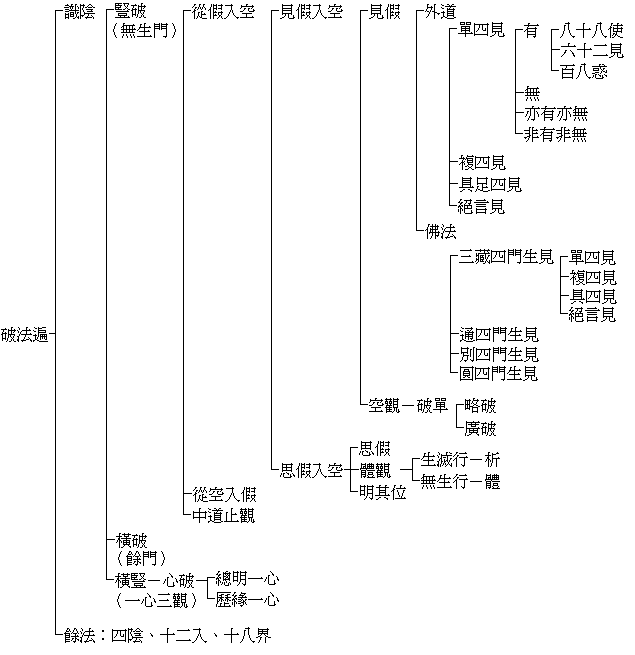 破法遍

識陰

豎破
（無生門）

從假入空

見假入空

見假

外道

單四見

有

八十八使
六十二見
百八惑

無
亦有亦無
非有非無

複四見
具足四見
絕言見

佛法

三藏四門生見

單四見
複四見
具四見
絕言見

通四門生見
別四門生見
圓四門生見

空觀－破單

略破
廣破

思假入空

思假
體觀

生滅行－析
無生行－體

明其位

從空入假
中道止觀

橫破
（餘門）

橫豎一心破
（一心三觀）

總明一心
歷緣一心

餘法：四陰、十二入、十八界